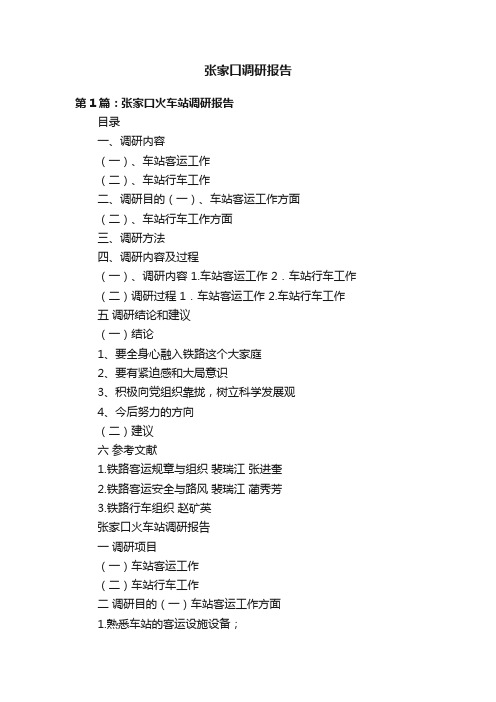 张家口调研报告

第1篇：张家口火车站调研报告

目录

一、调研内容

（一）、车站客运工作

（二）、车站行车工作

二、调研目的（一）、车站客运工作方面

（二）、车站行车工作方面

三、调研方法

四、调研内容及过程

（一）、调研内容 1.车站客运工作 2．车站行车工作

（二）调研过程 1．车站客运工作 2.车站行车工作

五 调研结论和建议

（一）结论

1、要全身心融入铁路这个大家庭

2、要有紧迫感和大局意识

3、积极向党组织靠拢，树立科学发展观

4、今后努力的方向

（二）建议

六 参考文献

1.铁路客运规章与组织 裴瑞江 张进奎

2.铁路客运安全与路风 裴瑞江 蔺秀芳

3.铁路行车组织 赵矿英

张家口火车站调研报告

一 调研项目

（一）车站客运工作

（二）车站行车工作

二 调研目的（一）车站客运工作方面

1.熟悉车站的客运设施设备；